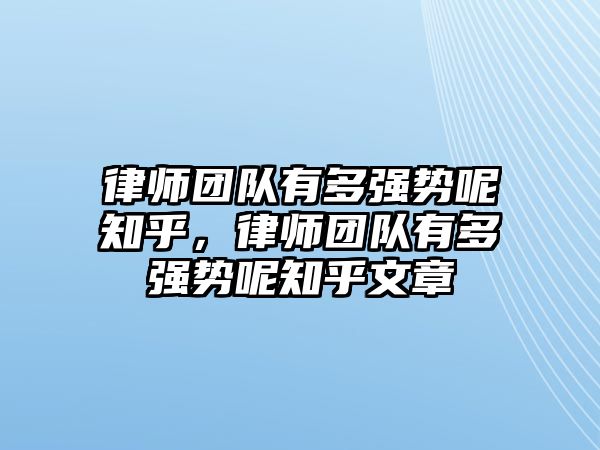 律师团队有多强势呢知乎，律师团队有多强势呢知乎文章